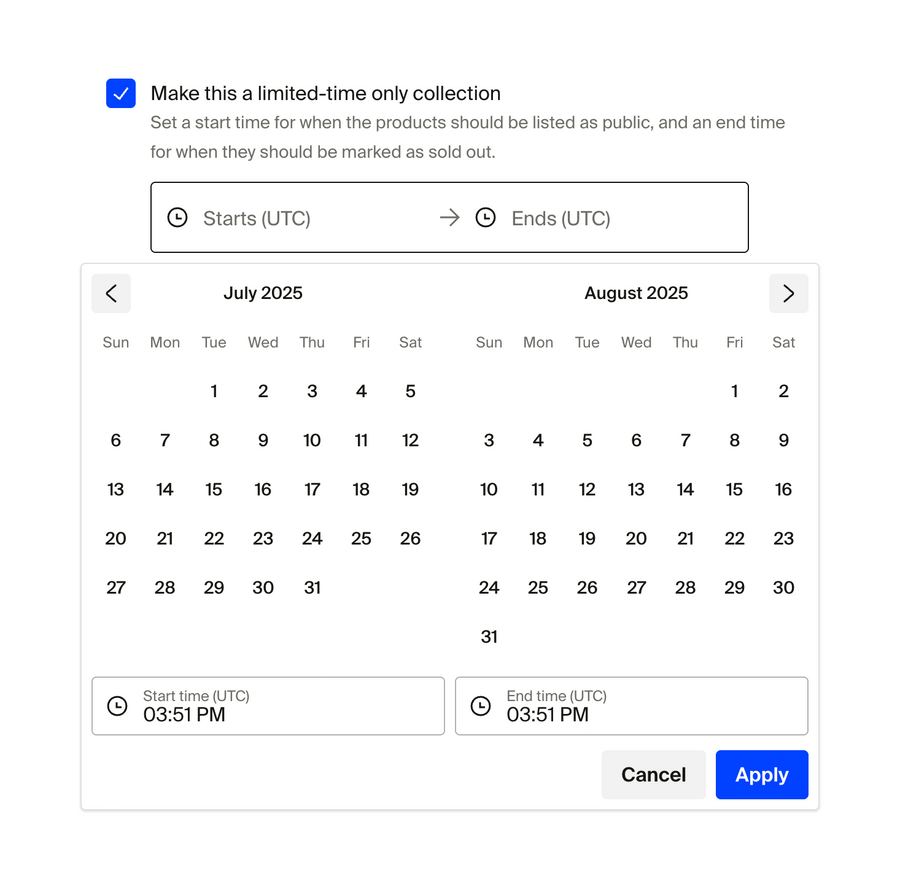 Make this a limited-time only collection
Set a start time for when the products should be listed as public, and an end time for when they should be marked as sold out.

Starts (UTC) → Ends (UTC)

July 2025

| Sun | Mon | Tue | Wed | Thu | Fri | Sat |
|---|---|---|---|---|---|---|
| | | 1 | 2 | 3 | 4 | 5 |
| 6 | 7 | 8 | 9 | 10 | 11 | 12 |
| 13 | 14 | 15 | 16 | 17 | 18 | 19 |
| 20 | 21 | 22 | 23 | 24 | 25 | 26 |
| 27 | 28 | 29 | 30 | 31 | | |

August 2025

| Sun | Mon | Tue | Wed | Thu | Fri | Sat |
|---|---|---|---|---|---|---|
| | | | | | 1 | 2 |
| 3 | 4 | 5 | 6 | 7 | 8 | 9 |
| 10 | 11 | 12 | 13 | 14 | 15 | 16 |
| 17 | 18 | 19 | 20 | 21 | 22 | 23 |
| 24 | 25 | 26 | 27 | 28 | 29 | 30 |
| 31 | | | | | | |

Start time (UTC)
03:51 PM

End time (UTC)
03:51 PM

Cancel
Apply